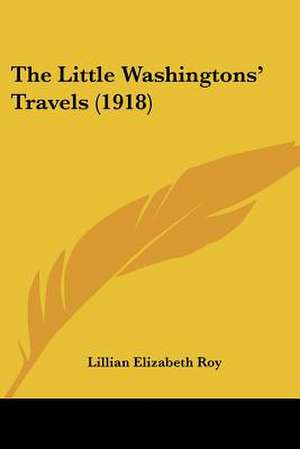 The Little Washingtons' Travels (1918)

Lillian Elizabeth Roy